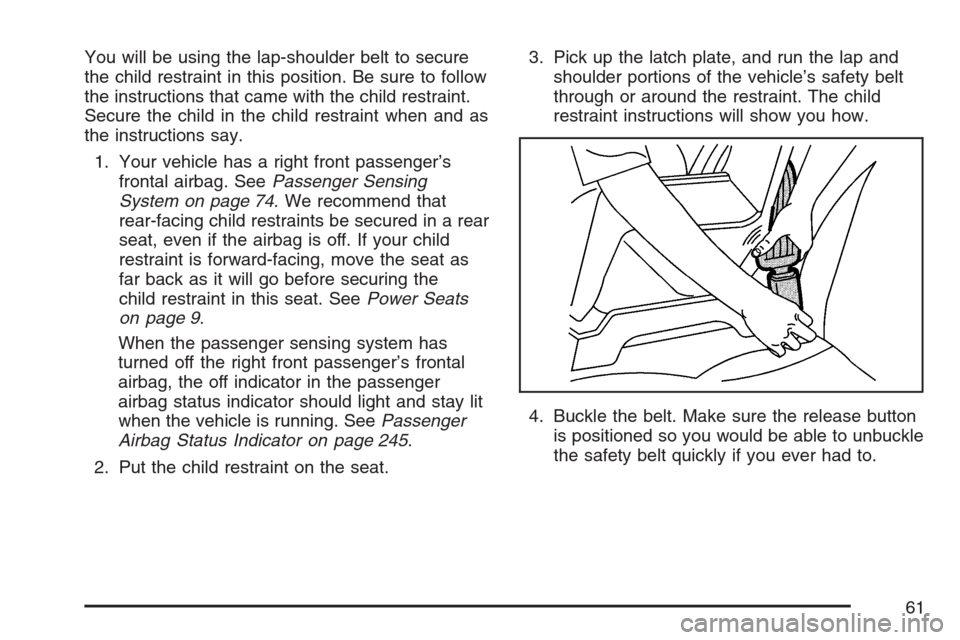 You will be using the lap-shoulder belt to secure the child restraint in this position. Be sure to follow the instructions that came with the child restraint. Secure the child in the child restraint when and as the instructions say.

1. Your vehicle has a right front passenger's frontal airbag. See Passenger Sensing System on page 74. We recommend that rear-facing child restraints be secured in a rear seat, even if the airbag is off. If your child restraint is forward-facing, move the seat as far back as it will go before securing the child restraint in this seat. See Power Seats on page 9.

When the passenger sensing system has turned off the right front passenger's frontal airbag, the off indicator in the passenger airbag status indicator should light and stay lit when the vehicle is running. See Passenger Airbag Status Indicator on page 245.

2. Put the child restraint on the seat.

3. Pick up the latch plate, and run the lap and shoulder portions of the vehicle's safety belt through or around the restraint. The child restraint instructions will show you how.

4. Buckle the belt. Make sure the release button is positioned so you would be able to unbuckle the safety belt quickly if you ever had to.

61

carmanualsonline.info